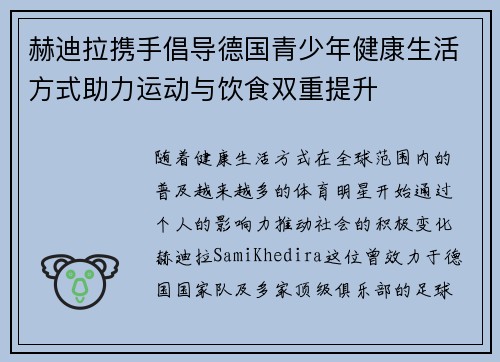 赫迪拉携手倡导德国青少年健康生活方式助力运动与饮食双重提升

随着健康生活方式在全球范围内的普及越来越多的体育明星开始通过个人的影响力推动社会的积极变化赫迪拉SamiKhedira这位曾效力于德国国家队及多家顶级俱乐部的足球